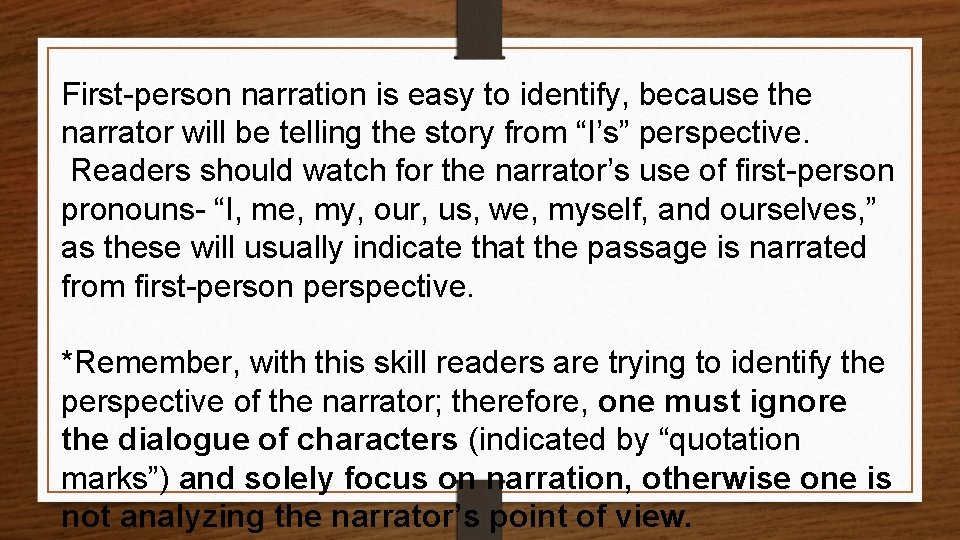 First-person narration is easy to identify, because the narrator will be telling the story from “I’s” perspective. Readers should watch for the narrator’s use of first-person pronouns- “I, me, my, our, us, we, myself, and ourselves,” as these will usually indicate that the passage is narrated from first-person perspective.

*Remember, with this skill readers are trying to identify the perspective of the narrator; therefore, one must ignore the dialogue of characters (indicated by “quotation marks”) and solely focus on narration, otherwise one is not analyzing the narrator’s point of view.